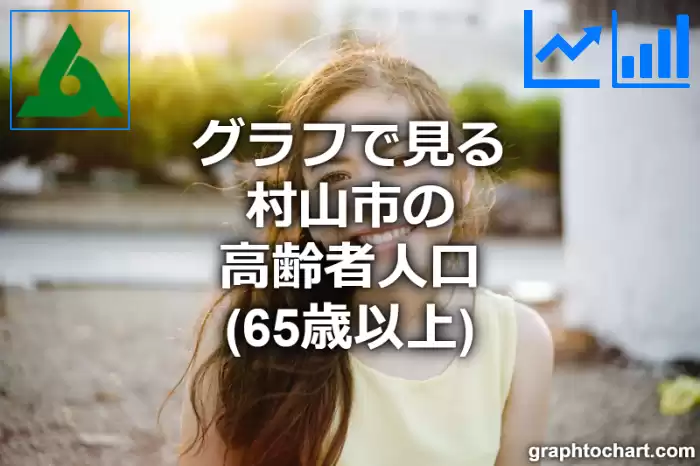 グラフで見る
村山市の
高齢者人口
(65歳以上)

graphtochart.com